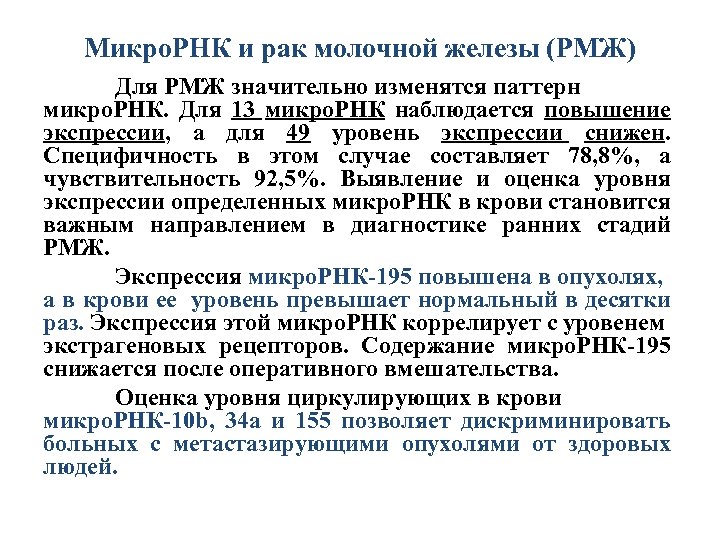 МикроРНК и рак молочной железы (РМЖ)

Для РМЖ значительно изменятся паттерн микроРНК. Для 13 микроРНК наблюдается повышение экспрессии, а для 49 уровень экспрессии снижен. Специфичность в этом случае составляет 78,8%, а чувствительность 92,5%. Выявление и оценка уровня экспрессии определенных микроРНК в крови становится важным направлением в диагностике ранних стадий РМЖ.

Экспрессия микроРНК-195 повышена в опухолях, а в крови ее уровень превышает нормальный в десятки раз. Экспрессия этой микроРНК коррелирует с уровенем экстрагеновых рецепторов. Содержание микроРНК-195 снижается после оперативного вмешательства.

Оценка уровня циркулирующих в крови микроРНК-10b, 34a и 155 позволяет дискриминировать больных с метастазирующими опухолями от здоровых людей.